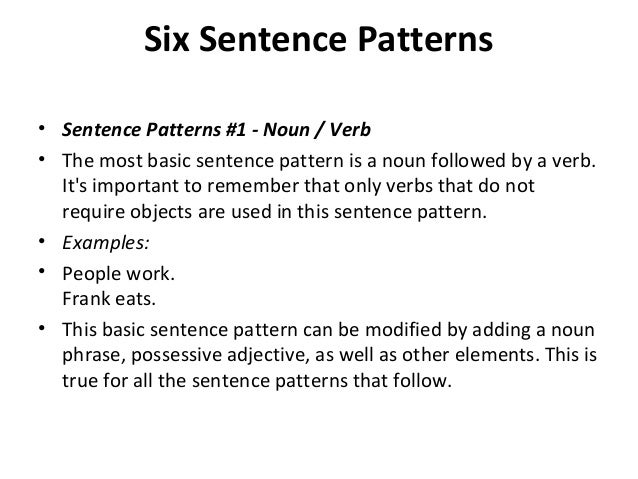 Six Sentence Patterns

• Sentence Patterns #1 - Noun / Verb

• The most basic sentence pattern is a noun followed by a verb. It's important to remember that only verbs that do not require objects are used in this sentence pattern.

• Examples:

• People work.
Frank eats.

• This basic sentence pattern can be modified by adding a noun phrase, possessive adjective, as well as other elements. This is true for all the sentence patterns that follow.